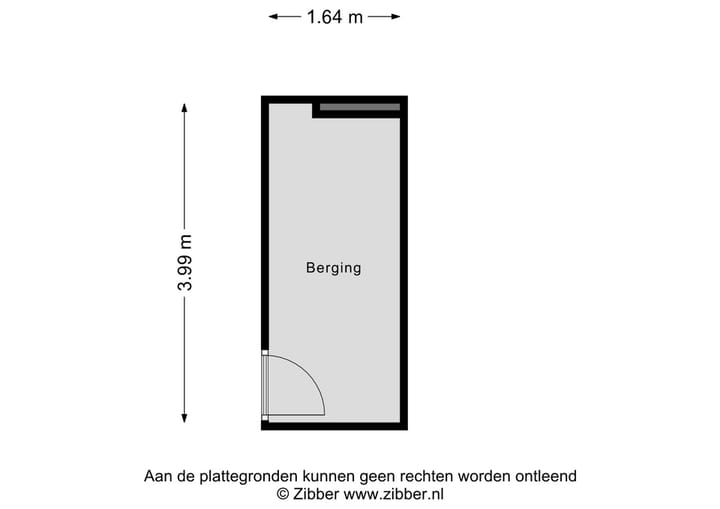 1.64 m

3.99 m

Berging

Aan de plattegronden kunnen geen rechten worden ontleend
© Zibber www.zibber.nl